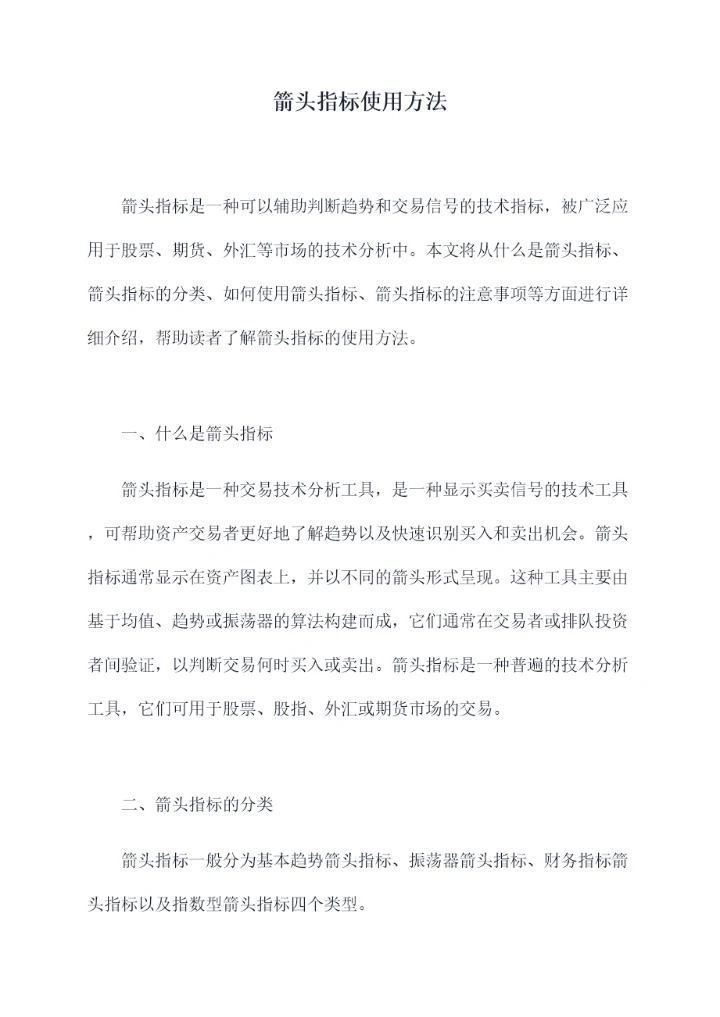 箭头指标使用方法

箭头指标是一种可以辅助判断趋势和交易信号的技术指标，被广泛应用于股票、期货、外汇等市场的技术分析中。本文将从什么是箭头指标、箭头指标的分类、如何使用箭头指标、箭头指标的注意事项等方面进行详细介绍，帮助读者了解箭头指标的使用方法。

一、什么是箭头指标

箭头指标是一种交易技术分析工具，是一种显示买卖信号的技术工具，可帮助资产交易者更好地了解趋势以及快速识别买入和卖出机会。箭头指标通常显示在资产图表上，并以不同的箭头形式呈现。这种工具主要由基于均值、趋势或振荡器的算法构建而成，它们通常在交易者或排队投资者间验证，以判断交易何时买入或卖出。箭头指标是一种普遍的技术分析工具，它们可用于股票、股指、外汇或期货市场的交易。

二、箭头指标的分类

箭头指标一般分为基本趋势箭头指标、振荡器箭头指标、财务指标箭头指标以及指数型箭头指标四个类型。